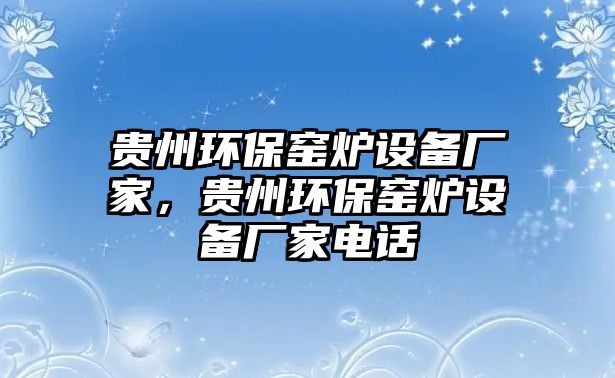 贵州环保窑炉设备厂家，贵州环保窑炉设备厂家电话